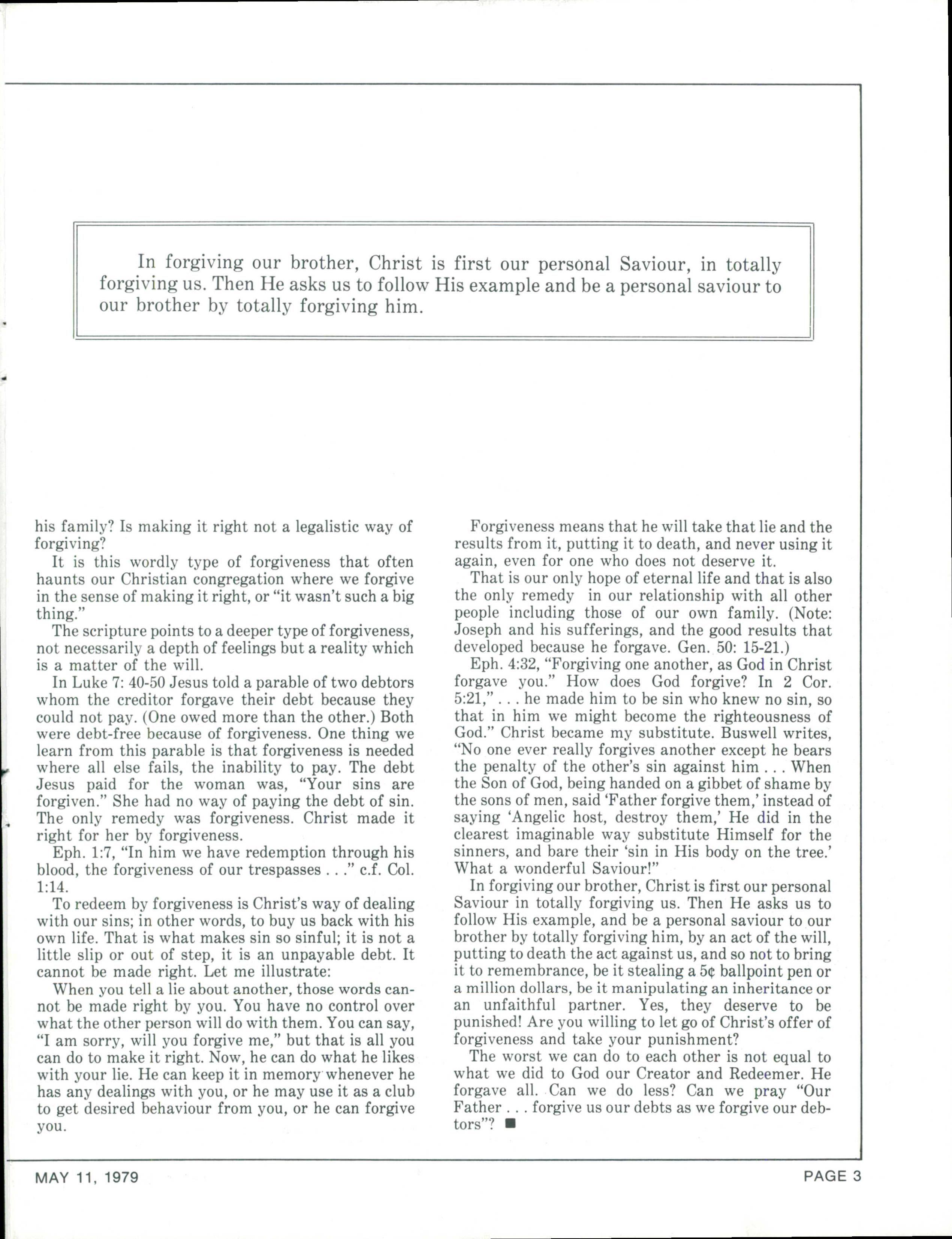 In forgiving our brother, Christ is first our personal Saviour, in totally forgiving us. Then He asks us to follow His example and be a personal saviour to our brother by totally forgiving him.

his family? Is making it right not a legalistic way of forgiving?

It is this wordly type of forgiveness that often haunts our Christian congregation where we forgive in the sense of making it right, or "it wasn't such a big thing."

The scripture points to a deeper type of forgiveness, not necessarily a depth of feelings but a reality which is a matter of the will.

In Luke 7: 40-50 Jesus told a parable of two debtors whom the creditor forgave their debt because they could not pay. (One owed more than the other.) Both were debt-free because of forgiveness. One thing we learn from this parable is that forgiveness is needed where all else fails, the inability to pay. The debt Jesus paid for the woman was, "Your sins are forgiven." She had no way of paying the debt of sin. The only remedy was forgiveness. Christ made it right for her by forgiveness.

Eph. 1:7, "In him we have redemption through his blood, the forgiveness of our trespasses . . ." c.f. Col. 1:14.

To redeem by forgiveness is Christ's way of dealing with our sins; in other words, to buy us back with his own life. That is what makes sin so sinful; it is not a little slip or out of step, it is an unpayable debt. It cannot be made right. Let me illustrate:

When you tell a lie about another, those words cannot be made right by you. You have no control over what the other person will do with them. You can say, "I am sorry, will you forgive me," but that is all you can do to make it right. Now, he can do what he likes with your lie. He can keep it in memory whenever he has any dealings with you, or he may use it as a club to get desired behaviour from you, or he can forgive you.

Forgiveness means that he will take that lie and the results from it, putting it to death, and never using it again, even for one who does not deserve it.

That is our only hope of eternal life and that is also the only remedy in our relationship with all other people including those of our own family. (Note: Joseph and his sufferings, and the good results that developed because he forgave. Gen. 50: 15-21.)

Eph. 4:32, "Forgiving one another, as God in Christ forgave you." How does God forgive? In 2 Cor. 5:21," . . . he made him to be sin who knew no sin, so that in him we might become the righteousness of God." Christ became my substitute. Buswell writes, "No one ever really forgives another except he bears the penalty of the other's sin against him . . . When the Son of God, being handed on a gibbet of shame by the sons of men, said 'Father forgive them,' instead of saying 'Angelic host, destroy them,' He did in the clearest imaginable way substitute Himself for the sinners, and bare their 'sin in His body on the tree.' What a wonderful Saviour!"

In forgiving our brother, Christ is first our personal Saviour in totally forgiving us. Then He asks us to follow His example, and be a personal saviour to our brother by totally forgiving him, by an act of the will, putting to death the act against us, and so not to bring it to remembrance, be it stealing a 5¢ ballpoint pen or a million dollars, be it manipulating an inheritance or an unfaithful partner. Yes, they deserve to be punished! Are you willing to let go of Christ's offer of forgiveness and take your punishment?

The worst we can do to each other is not equal to what we did to God our Creator and Redeemer. He forgave all. Can we do less? Can we pray "Our Father . . . forgive us our debts as we forgive our debtors"? ■

MAY 11, 1979

PAGE 3